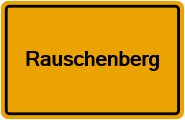 Rauschenberg